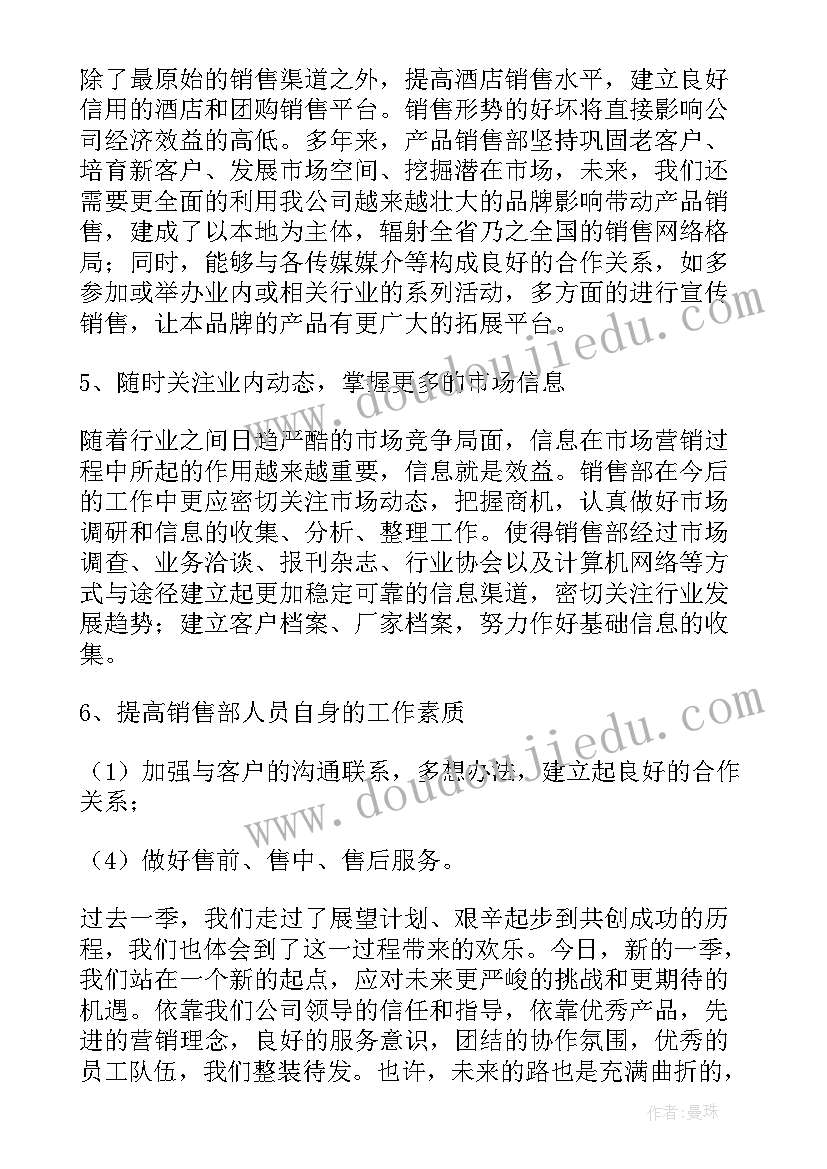 除了最原始的销售渠道之外，提高酒店销售水平，建立良好信用的酒店和团购销售平台。销售形势的好坏将直接影响公司经济效益的高低。多年来，产品销售部坚持巩固老客户、培育新客户、发展市场空间、挖掘潜在市场，未来，我们还需要更全面的利用我公司越来越壮大的品牌影响带动产品销售，建成了以本地为主体，辐射全省乃之全国的销售网络格局；同时，能够与各传媒媒介等构成良好的合作关系，如多参加或举办业内或相关行业的系列活动，多方面的进行宣传销售，让本品牌的产品有更广大的拓展平台。

5、随时关注业内动态，掌握更多的市场信息

随着行业之间日趋严酷的市场竞争局面，信息在市场营销过程中所起的作用越来越重要，信息就是效益。销售部在今后的工作中更应密切关注市场动态，把握商机，认真做好市场调研和信息的收集、分析、整理工作。使得销售部经过市场调查、业务洽谈、报刊杂志、行业协会以及计算机网络等方式与途径建立起更加稳定可靠的信息渠道，密切关注行业发展趋势；建立客户档案、厂家档案，努力作好基础信息的收集。

6、提高销售部人员自身的工作素质

（1）加强与客户的沟通联系，多想办法，建立起良好的合作关系；

（4）做好售前、售中、售后服务。

过去一季，我们走过了展望计划、艰辛起步到共创成功的历程，我们也体会到了这一过程带来的欢乐。今日，新的一季，我们站在一个新的起点，应对未来更严峻的挑战和更期待的机遇。依靠我们公司领导的信任和指导，依靠优秀产品，先进的营销理念，良好的服务意识，团结的协作氛围，优秀的员工队伍，我们整装待发。也许，未来的路也是充满曲折的，

www.doudoujiedu.com

www.doudoujiedu.com

作者：曼珠